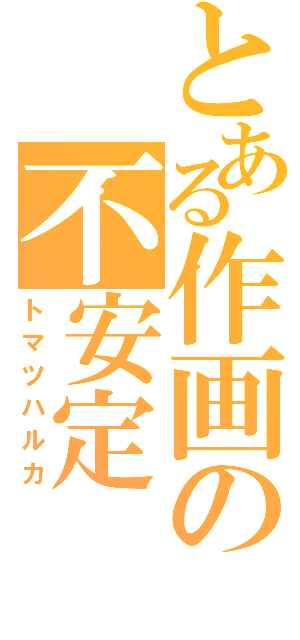 とある作画の不安定
トマツハルカ